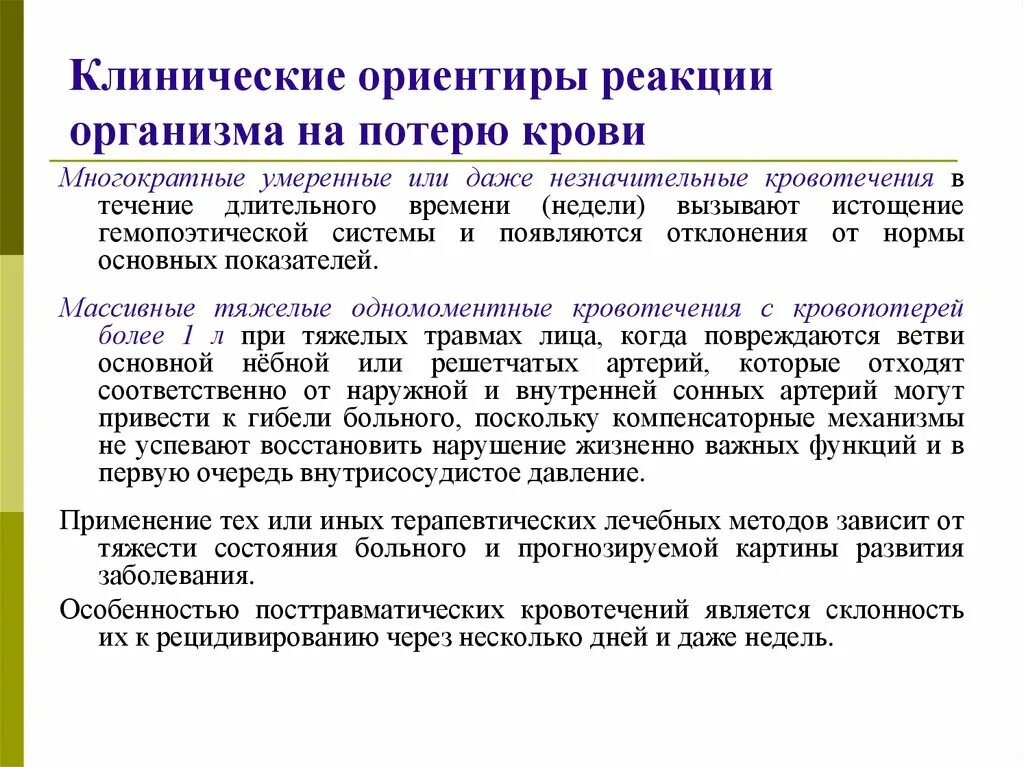 Клинические ориентиры реакции организма на потерю крови

Многократные умеренные или даже незначительные кровотечения в течение длительного времени (недели) вызывают истощение гемопоэтической системы и появляются отклонения от нормы основных показателей.

Массивные тяжелые одномоментные кровотечения с кровопотерей более 1 л при тяжелых травмах лица, когда повреждаются ветви основной нёбной или решетчатых артерий, которые отходят соответственно от наружной и внутренней сонных артерий могут привести к гибели больного, поскольку компенсаторные механизмы не успевают восстановить нарушение жизненно важных функций и в первую очередь внутрисосудистое давление.

Применение тех или иных терапевтических лечебных методов зависит от тяжести состояния больного и прогнозируемой картины развития заболевания.

Особенностью посттравматических кровотечений является склонность их к рецидивированию через несколько дней и даже недель.